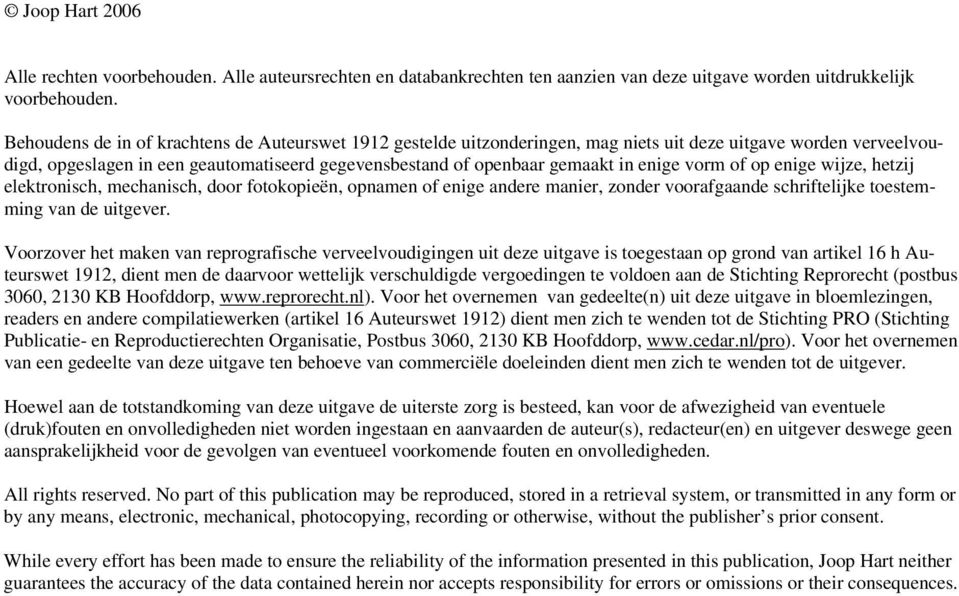 © Joop Hart 2006

Alle rechten voorbehouden. Alle auteursrechten en databankrechten ten aanzien van deze uitgave worden uitdrukkelijk voorbehouden.

Behoudens de in of krachtens de Auteurswet 1912 gestelde uitzonderingen, mag niets uit deze uitgave worden verveelvoudigd, opgeslagen in een geautomatiseerd gegevensbestand of openbaar gemaakt in enige vorm of op enige wijze, hetzij elektronisch, mechanisch, door fotokopieën, opnamen of enige andere manier, zonder voorafgaande schriftelijke toestemming van de uitgever.

Voorzover het maken van reprografische verveelvoudigingen uit deze uitgave is toegestaan op grond van artikel 16 h Auteurswet 1912, dient men de daarvoor wettelijk verschuldigde vergoedingen te voldoen aan de Stichting Reprorecht (postbus 3060, 2130 KB Hoofddorp, www.reprorecht.nl). Voor het overnemen van gedeelte(n) uit deze uitgave in bloemlezingen, readers en andere compilatiewerken (artikel 16 Auteurswet 1912) dient men zich te wenden tot de Stichting PRO (Stichting Publicatie- en Reproductierechten Organisatie, Postbus 3060, 2130 KB Hoofddorp, www.cedar.nl/pro). Voor het overnemen van een gedeelte van deze uitgave ten behoeve van commerciële doeleinden dient men zich te wenden tot de uitgever.

Hoewel aan de totstandkoming van deze uitgave de uiterste zorg is besteed, kan voor de afwezigheid van eventuele (druk)fouten en onvolledigheden niet worden ingestaan en aanvaarden de auteur(s), redacteur(en) en uitgever deswege geen aansprakelijkheid voor de gevolgen van eventueel voorkomende fouten en onvolledigheden.

All rights reserved. No part of this publication may be reproduced, stored in a retrieval system, or transmitted in any form or by any means, electronic, mechanical, photocopying, recording or otherwise, without the publisher's prior consent.

While every effort has been made to ensure the reliability of the information presented in this publication, Joop Hart neither guarantees the accuracy of the data contained herein nor accepts responsibility for errors or omissions or their consequences.